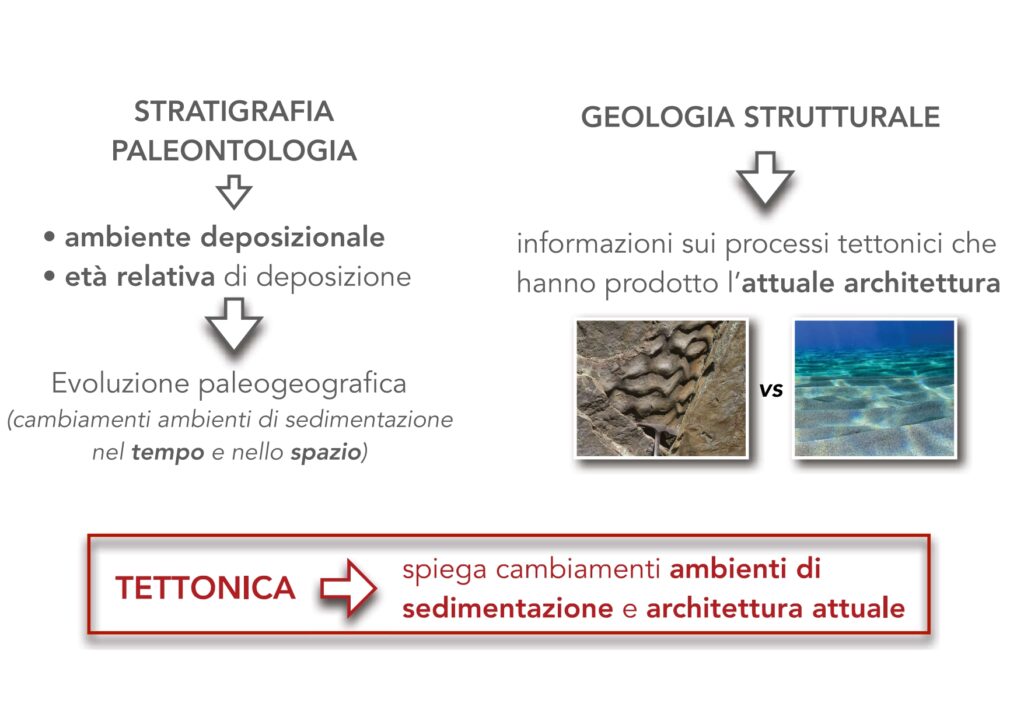 STRATIGRAFIA
PALEONTOLOGIA

• ambiente deposizionale
• età relativa di deposizione

Evoluzione paleogeografica
(cambiamenti ambienti di sedimentazione nel tempo e nello spazio)

GEOLOGIA STRUTTURALE

informazioni sui processi tettonici che hanno prodotto l'attuale architettura

vs

TETTONICA

spiega cambiamenti ambienti di sedimentazione e architettura attuale